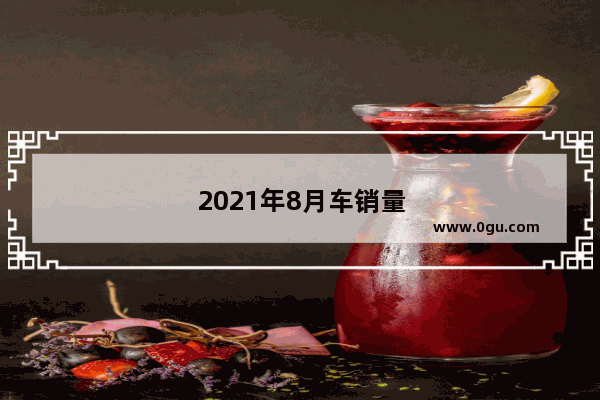 2021年8月车销量

www.0gu.com